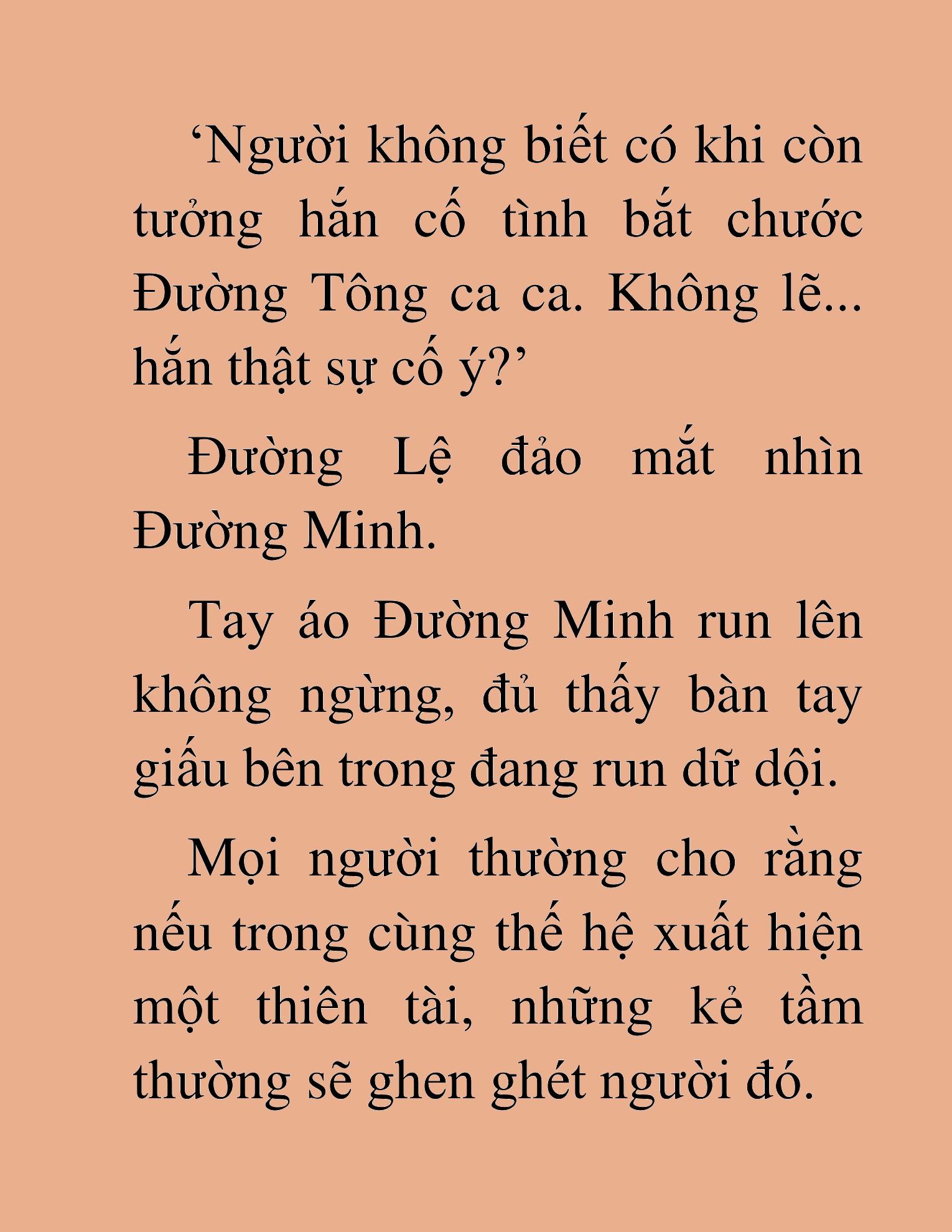 ‘Người không biết có khi còn tưởng hắn cố tình bắt chước Đường Tông ca ca. Không lẽ... hắn thật sự cố ý?’

Đường Lệ đảo mắt nhìn Đường Minh.

Tay áo Đường Minh run lên không ngừng, đủ thấy bàn tay giấu bên trong đang run dữ dội.

Mọi người thường cho rằng nếu trong cùng thế hệ xuất hiện một thiên tài, những kẻ tầm thường sẽ ghen ghét người đó.